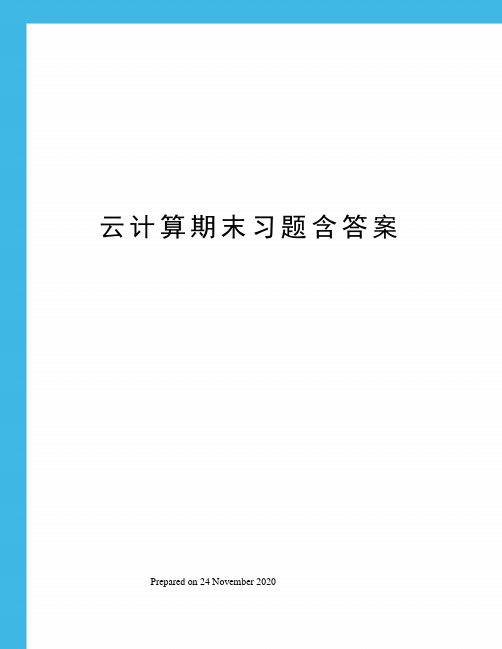 云计算期末习题含答案

Prepared on 24 November 2020